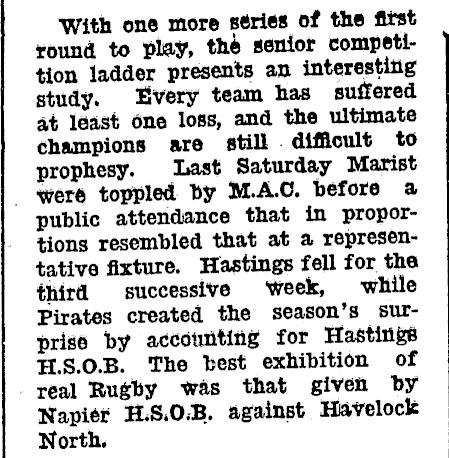 With one more series of the first round to play, the senior competition ladder presents an interesting study. Every team has suffered at least one loss, and the ultimate champions are still difficult to prophesy. Last Saturday Marist were toppled by M.A.C. before a public attendance that in proportions resembled that at a representative fixture. Hastings fell for the third successive week, while Pirates created the season's surprise by accounting for Hastings H.S.O.B. The best exhibition of real Rugby was that given by Napier H.S.O.B. against Havelock North.